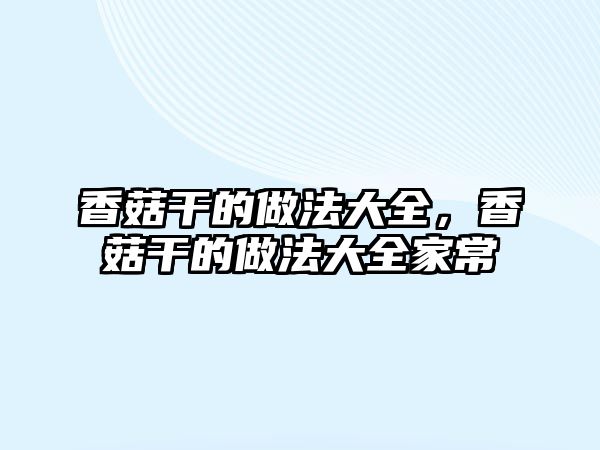 香菇干的做法大全，香菇干的做法大全家常